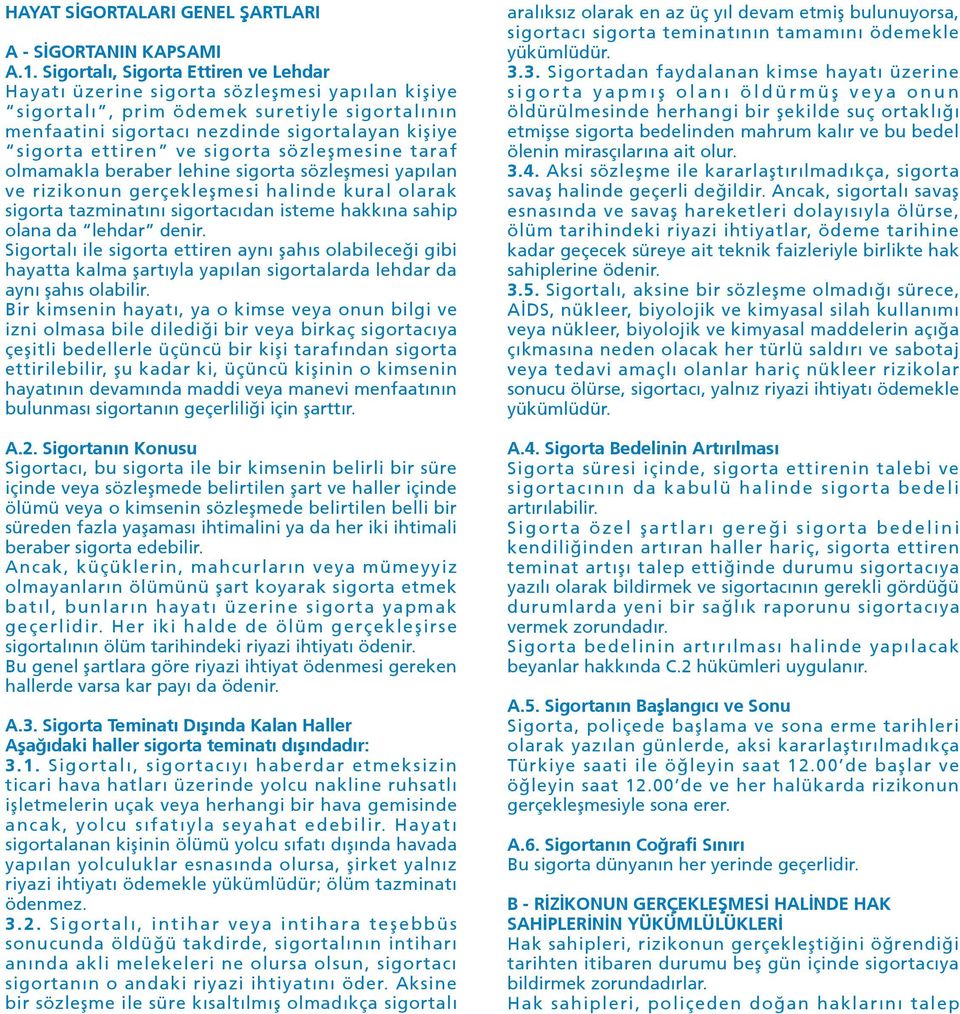 HAYAT SİGORTALARI GENEL ŞARTLARI

A - SİGORTANIN KAPSAMI

A.1. Sigortalı, Sigorta Ettiren ve Lehdar

Hayatı üzerine sigorta sözleşmesi yapılan kişiye "sigortalı", prim ödemek suretiyle sigortalının menfaatini sigortacı nezdinde sigortalayan kişiye "sigorta ettiren" ve sigorta sözleşmesine taraf olmamakla beraber lehine sigorta sözleşmesi yapılan ve rizikonun gerçekleşmesi halinde kural olarak sigorta tazminatını sigortacıdan isteme hakkına sahip olana da "lehdar" denir.

Sigortalı ile sigorta ettiren aynı şahıs olabileceği gibi hayatta kalma şartıyla yapılan sigortalarda lehdar da aynı şahıs olabilir.

Bir kimsenin hayatı, ya o kimse veya onun bilgi ve izni olmasa bile dilediği bir veya birkaç sigortacıya çeşitli bedellerle üçüncü bir kişi tarafından sigorta ettirilebilir, şu kadar ki, üçüncü kişinin o kimsenin hayatının devamında maddi veya manevi menfaatının bulunması sigortanın geçerliliği için şarttır.

A.2. Sigortanın Konusu

Sigortacı, bu sigorta ile bir kimsenin belirli bir süre içinde veya sözleşmede belirtilen şart ve haller içinde ölümü veya o kimsenin sözleşmede belirtilen belli bir süreden fazla yaşaması ihtimalini ya da her iki ihtimali beraber sigorta edebilir.

Ancak, küçüklerin, mahcurların veya mümeyyiz olmayanların ölümünü şart koyarak sigorta etmek batıl, bunların hayatı üzerine sigorta yapmak geçerlidir. Her iki halde de ölüm gerçekleşirse sigortalının ölüm tarihindeki riyazi ihtiyatı ödenir.

Bu genel şartlara göre riyazi ihtiyat ödenmesi gereken hallerde varsa kar payı da ödenir.

A.3. Sigorta Teminatı Dışında Kalan Haller

Aşağıdaki haller sigorta teminatı dışındadır:

3.1. Sigortalı, sigortacıyı haberdar etmeksizin ticari hava hatları üzerinde yolcu nakline ruhsatlı işletmelerin uçak veya herhangi bir hava gemisinde ancak, yolcu sıfatıyla seyahat edebilir. Hayatı sigortalanan kişinin ölümü yolcu sıfatı dışında havada yapılan yolculuklar esnasında olursa, şirket yalnız riyazi ihtiyatı ödemekle yükümlüdür; ölüm tazminatı ödenmez.

3.2. Sigortalı, intihar veya intihara teşebbüs sonucunda öldüğü takdirde, sigortalının intiharı anında akli melekeleri ne olursa olsun, sigortacı sigortanın o andaki riyazi ihtiyatını öder. Aksine bir sözleşme ile süre kısaltılmış olmadıkça sigortalı aralıksız olarak en az üç yıl devam etmiş bulunuyorsa, sigortacı sigorta teminatının tamamını ödemekle yükümlüdür.

3.3. Sigortadan faydalanan kimse hayatı üzerine sigorta yapmış olanı öldürmüş veya onun öldürülmesinde herhangi bir şekilde suç ortaklığı etmişse sigorta bedelinden mahrum kalır ve bu bedel ölenin mirasçılarına ait olur.

3.4. Aksi sözleşme ile kararlaştırılmadıkça, sigorta savaş halinde geçerli değildir. Ancak, sigortalı savaş esnasında ve savaş hareketleri dolayısıyla ölürse, ölüm tarihindeki riyazi ihtiyatlar, ödeme tarihine kadar geçecek süreye ait teknik faizleriyle birlikte hak sahiplerine ödenir.

3.5. Sigortalı, aksine bir sözleşme olmadığı sürece, AİDS, nükleer, biyolojik ve kimyasal silah kullanımı veya nükleer, biyolojik ve kimyasal maddelerin açığa çıkmasına neden olacak her türlü saldırı ve sabotaj veya tedavi amaçlı olanlar hariç nükleer rizikolar sonucu ölürse, sigortacı, yalnız riyazi ihtiyatı ödemekle yükümlüdür.

A.4. Sigorta Bedelinin Artırılması

Sigorta süresi içinde, sigorta ettirenin talebi ve sigortacının da kabulü halinde sigorta bedeli artırılabilir.

Sigorta özel şartları gereği sigorta bedelini kendiliğinden artıran haller hariç, sigorta ettiren teminat artışı talep ettiğinde durumu sigortacıya yazılı olarak bildirmek ve sigortacının gerekli gördüğü durumlarda yeni bir sağlık raporunu sigortacıya vermek zorundadır.

Sigorta bedelinin artırılması halinde yapılacak beyanlar hakkında C.2 hükümleri uygulanır.

A.5. Sigortanın Başlangıcı ve Sonu

Sigorta, poliçede başlama ve sona erme tarihleri olarak yazılan günlerde, aksi kararlaştırılmadıkça Türkiye saati ile öğleyin saat 12.00'de başlar ve öğleyin saat 12.00'de ve her halükarda rizikonun gerçekleşmesiyle sona erer.

A.6. Sigortanın Coğrafi Sınırı

Bu sigorta dünyanın her yerinde geçerlidir.

B - RİZİKONUN GERÇEKLEŞMESİ HALİNDE HAK SAHİPLERİNİN YÜKÜMLÜLÜKLERİ

Hak sahipleri, rizikonun gerçekleştiğini öğrendiği tarihten itibaren durumu beş gün içinde sigortacıya bildirmek zorundadırlar.

Hak sahipleri, poliçeden doğan haklarını talep